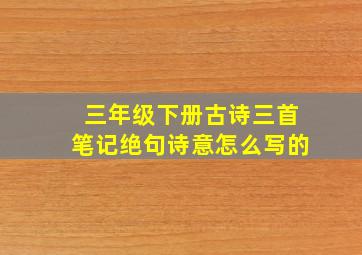 三年级下册古诗三首
笔记绝句诗意怎么写的